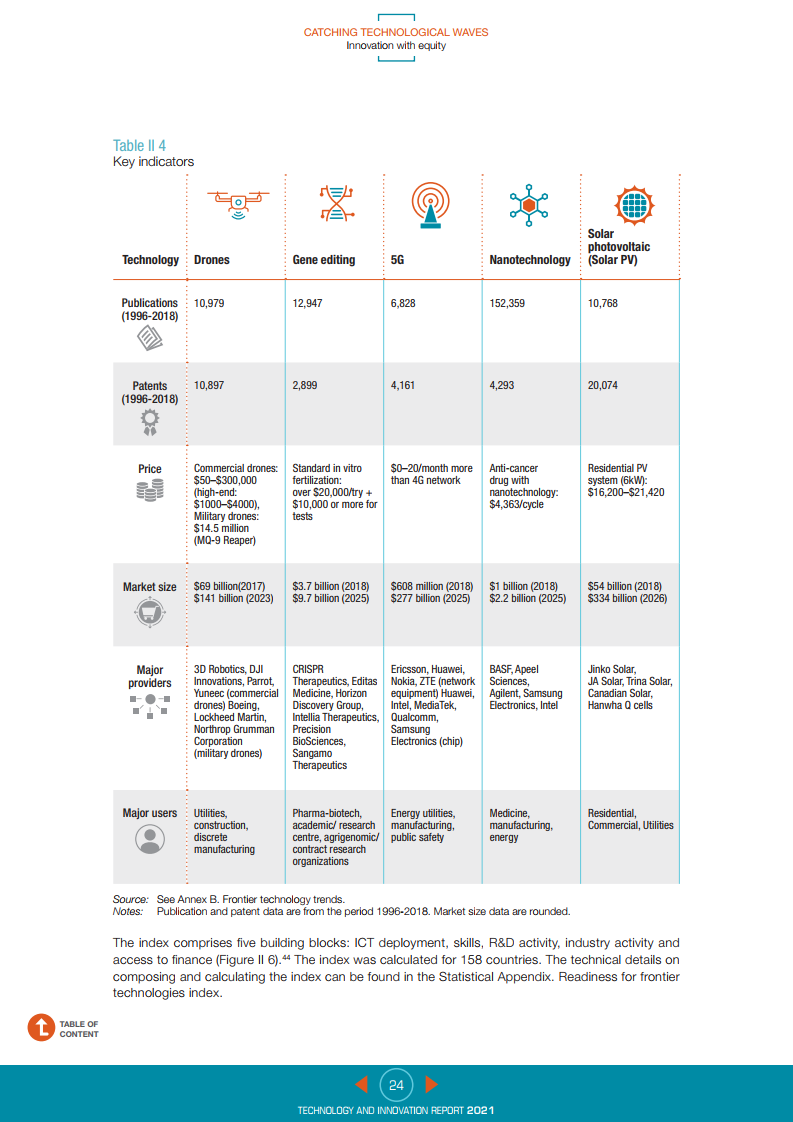 CATCHING TECHNOLOGICAL WAVES
Innovation with equity

Table II 4
Key indicators

| Technology | Drones | Gene editing | 5G | Nanotechnology | Solar photovoltaic (Solar PV) |
|---|---|---|---|---|---|
| Publications (1996-2018) | 10,979 | 12,947 | 6,828 | 152,359 | 10,768 |
| Patents (1996-2018) | 10,897 | 2,899 | 4,161 | 4,293 | 20,074 |
| Price | Commercial drones: \$50–\$300,000 (high-end: \$1000–\$4000), Military drones: \$14.5 million (MQ-9 Reaper) | Standard in vitro fertilization: over \$20,000/try + \$10,000 or more for tests | \$0–20/month more than 4G network | Anti-cancer drug with nanotechnology: \$4,363/cycle | Residential PV system (6kW): \$16,200–\$21,420 |
| Market size | \$69 billion(2017) \$141 billion (2023) | \$3.7 billion (2018) \$9.7 billion (2025) | \$608 million (2018) \$277 billion (2025) | \$1 billion (2018) \$2.2 billion (2025) | \$54 billion (2018) \$334 billion (2026) |
| Major providers | 3D Robotics, DJI Innovations, Parrot, Yuneec (commercial drones) Boeing, Lockheed Martin, Northrop Grumman Corporation (military drones) | CRISPR Therapeutics, Editas Medicine, Horizon Discovery Group, Intellia Therapeutics, Precision BioSciences, Sangamo Therapeutics | Ericsson, Huawei, Nokia, ZTE (network equipment) Huawei, Intel, MediaTek, Qualcomm, Samsung Electronics (chip) | BASF, Apeel Sciences, Agilent, Samsung Electronics, Intel | Jinko Solar, JA Solar, Trina Solar, Canadian Solar, Hanwha Q cells |
| Major users | Utilities, construction, discrete manufacturing | Pharma-biotech, academic/ research centre, agrigenomic/ contract research organizations | Energy utilities, manufacturing, public safety | Medicine, manufacturing, energy | Residential, Commercial, Utilities |

Source: See Annex B. Frontier technology trends.
Notes: Publication and patent data are from the period 1996-2018. Market size data are rounded.

The index comprises five building blocks: ICT deployment, skills, R&D activity, industry activity and access to finance (Figure II 6).$^{44}$ The index was calculated for 158 countries. The technical details on composing and calculating the index can be found in the Statistical Appendix. Readiness for frontier technologies index.

TABLE OF CONTENT

24

TECHNOLOGY AND INNOVATION REPORT 2021